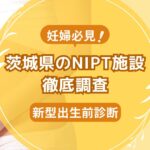 妊婦必見！

茨城県のNIPT施設
徹底調査

新型出生前診断